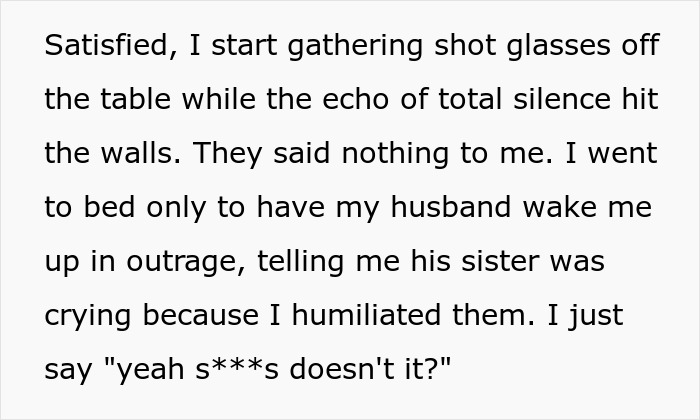 Satisfied, I start gathering shot glasses off the table while the echo of total silence hit the walls. They said nothing to me. I went to bed only to have my husband wake me up in outrage, telling me his sister was crying because I humiliated them. I just say "yeah s***s doesn't it?"